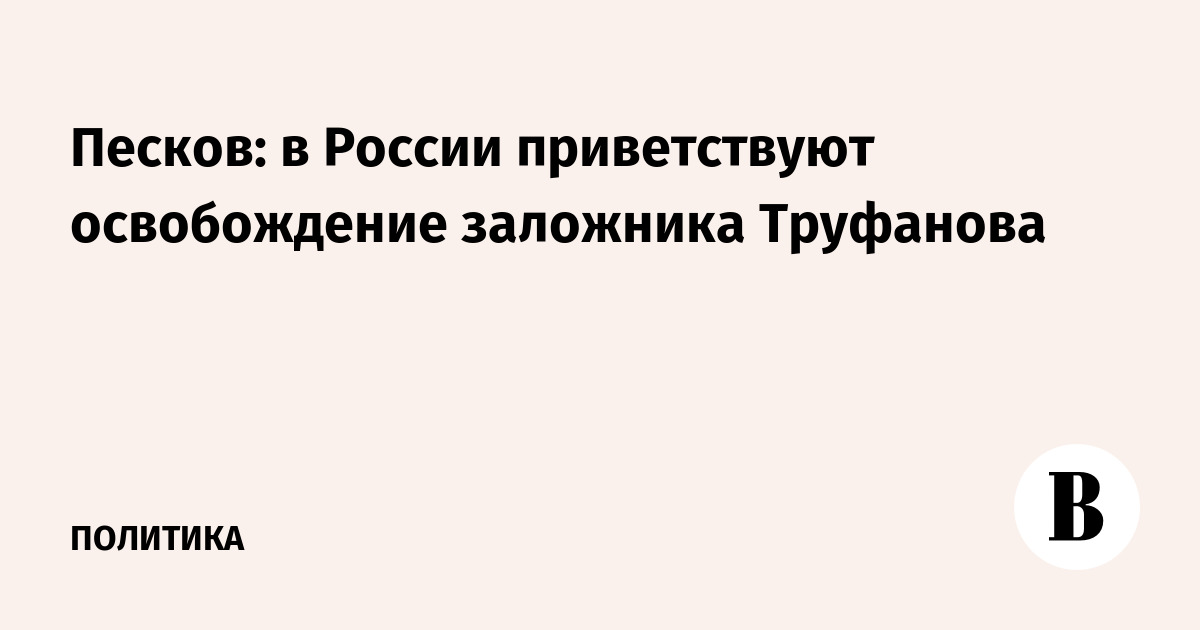 Песков: в России приветствуют освобождение заложника Труфанова

ПОЛИТИКА

В